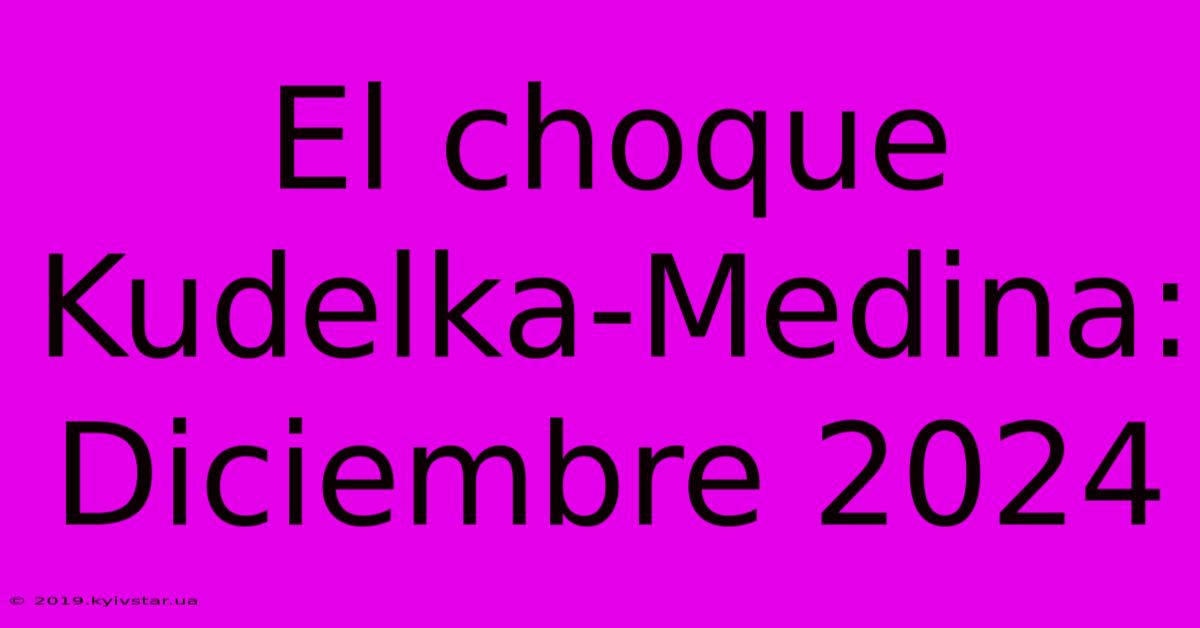 El choque Kudelka-Medina: Diciembre 2024

© 2019.kyivstar.ua